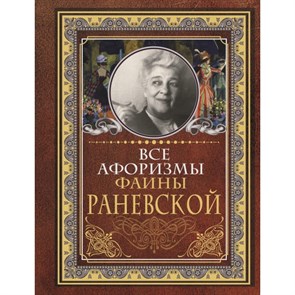 ВСЕ АФОРИЗМЫ ФАИНЫ РАНЕВСКОЙ